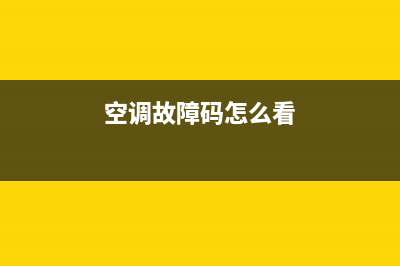 空调故障码怎么看